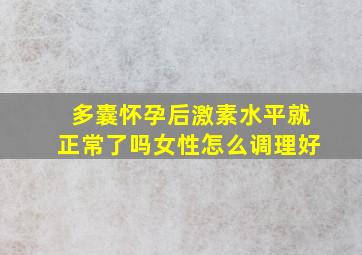 多囊怀孕后激素水平就正常了吗女性怎么调理好